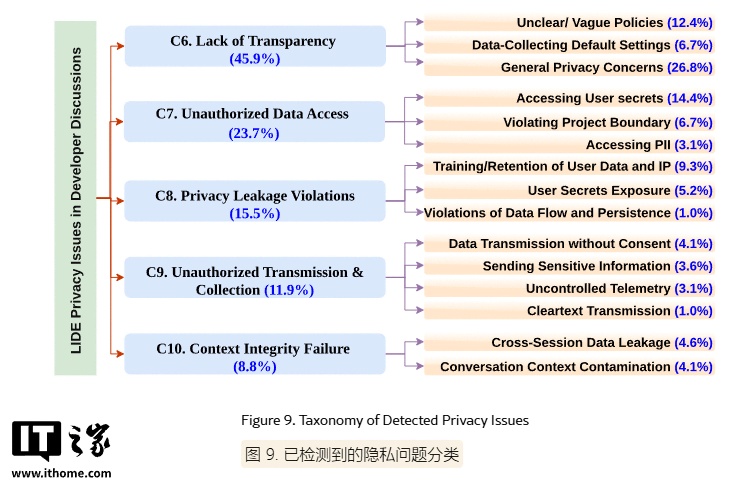 LIDE Privacy Issues in Developer Discussions

C6. Lack of Transparency (45.9%)
Unclear/ Vague Policies (12.4%)
Data-Collecting Default Settings (6.7%)
General Privacy Concerns (26.8%)

C7. Unauthorized Data Access (23.7%)
Accessing User secrets (14.4%)
Violating Project Boundary (6.7%)
Accessing PII (3.1%)

C8. Privacy Leakage Violations (15.5%)
Training/Retention of User Data and IP (9.3%)
User Secrets Exposure (5.2%)
Violations of Data Flow and Persistence (1.0%)

C9. Unauthorized Transmission & Collection (11.9%)
Data Transmission without Consent (4.1%)
Sending Sensitive Information (3.6%)
Uncontrolled Telemetry (3.1%)
Cleartext Transmission (1.0%)

C10. Context Integrity Failure (8.8%)
Cross-Session Data Leakage (4.6%)
Conversation Context Contamination (4.1%)

Figure 9. Taxonomy of Detected Privacy Issues

图 9. 已检测到的隐私问题分类

IT之家
www.ithome.com